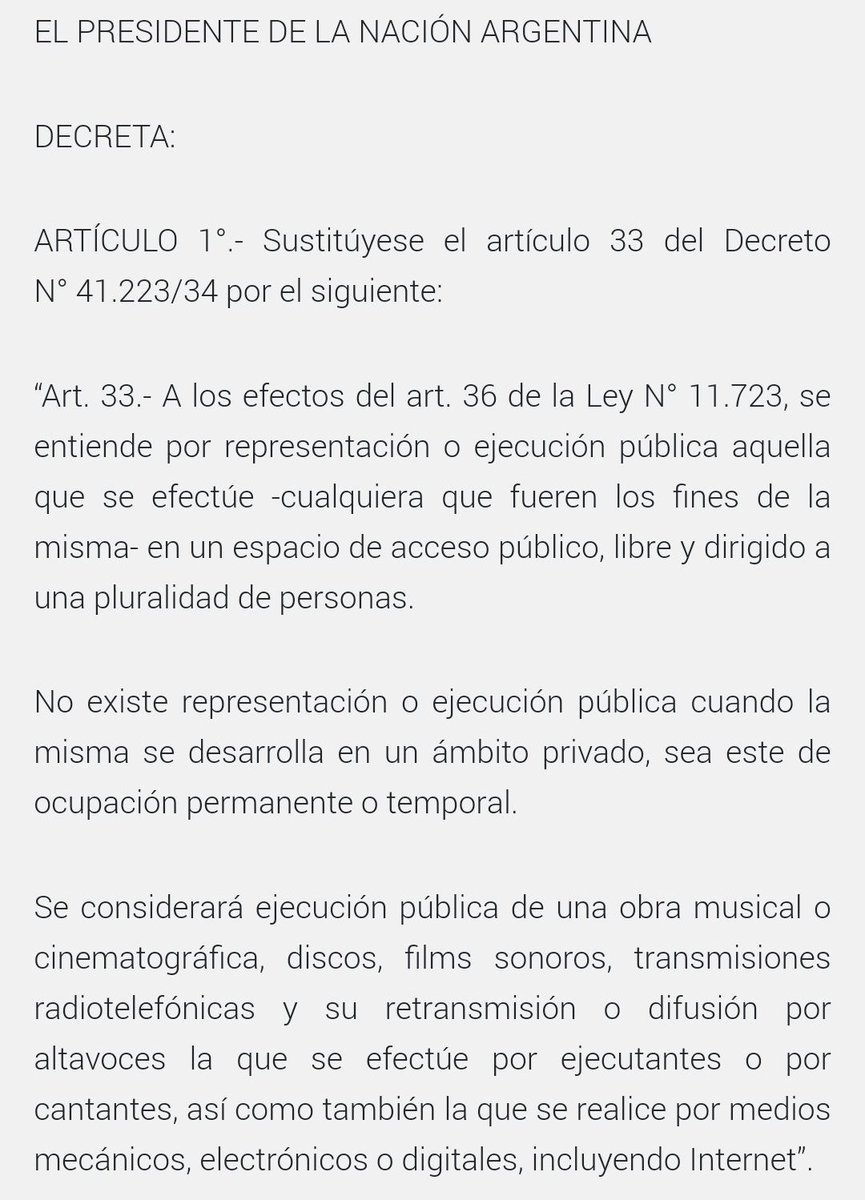 EL PRESIDENTE DE LA NACIÓN ARGENTINA

DECRETA:

ARTÍCULO 1°.- Sustitúyese el artículo 33 del Decreto N° 41.223/34 por el siguiente:

“Art. 33.- A los efectos del art. 36 de la Ley N° 11.723, se entiende por representación o ejecución pública aquella que se efectúe -cualquiera que fueren los fines de la misma- en un espacio de acceso público, libre y dirigido a una pluralidad de personas.

No existe representación o ejecución pública cuando la misma se desarrolla en un ámbito privado, sea este de ocupación permanente o temporal.

Se considerará ejecución pública de una obra musical o cinematográfica, discos, films sonoros, transmisiones radiotelefónicas y su retransmisión o difusión por altavoces la que se efectúe por ejecutantes o por cantantes, así como también la que se realice por medios mecánicos, electrónicos o digitales, incluyendo Internet”.